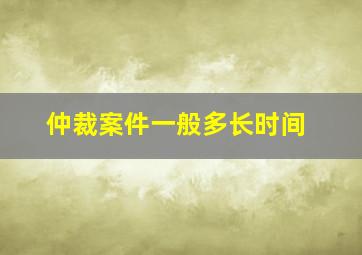 仲裁案件一般多长时间